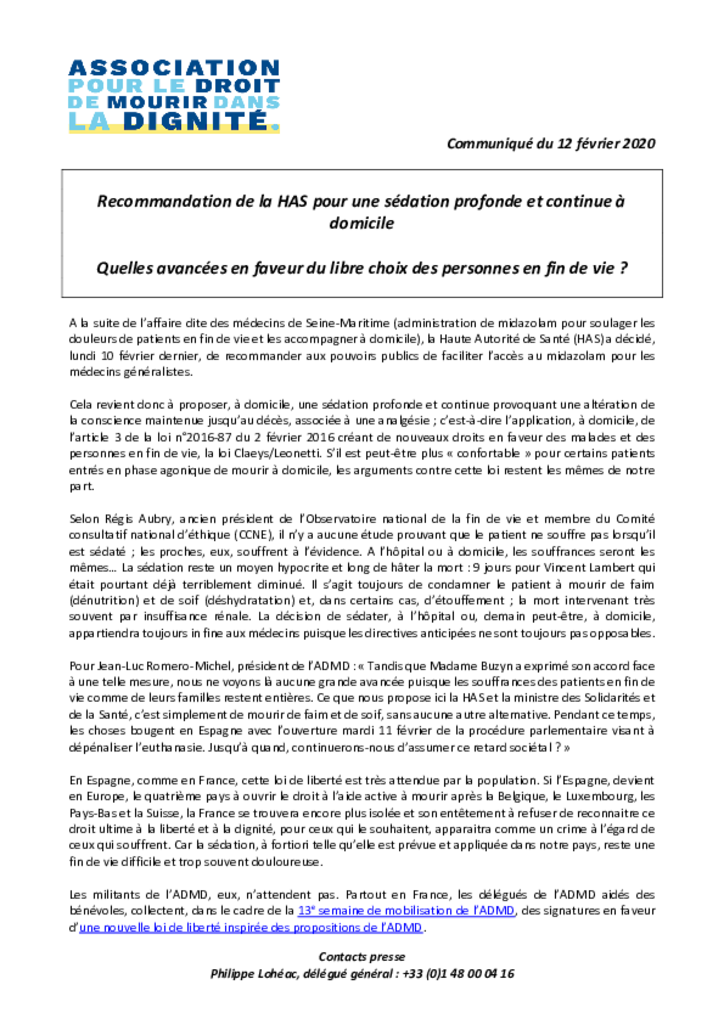 ASSOCIATION POUR LE DROIT DE MOURIR DANS LA DIGNITÉ.

Communiqué du 12 février 2020

Recommandation de la HAS pour une sédation profonde et continue à domicile

Quelles avancées en faveur du libre choix des personnes en fin de vie ?

A la suite de l'affaire dite des médecins de Seine-Maritime (administration de midazolam pour soulager les douleurs de patients en fin de vie et les accompagner à domicile), la Haute Autorité de Santé (HAS) a décidé, lundi 10 février dernier, de recommander aux pouvoirs publics de faciliter l'accès au midazolam pour les médecins généralistes.

Cela revient donc à proposer, à domicile, une sédation profonde et continue provoquant une altération de la conscience maintenue jusqu'au décès, associée à une analgésie ; c'est-à-dire l'application, à domicile, de l'article 3 de la loi n°2016-87 du 2 février 2016 créant de nouveaux droits en faveur des malades et des personnes en fin de vie, la loi Claeys/Leonetti. S'il est peut-être plus « confortable » pour certains patients entrés en phase agonique de mourir à domicile, les arguments contre cette loi restent les mêmes de notre part.

Selon Régis Aubry, ancien président de l'Observatoire national de la fin de vie et membre du Comité consultatif national d'éthique (CCNE), il n'y a aucune étude prouvant que le patient ne souffre pas lorsqu'il est sédaté ; les proches, eux, souffrent à l'évidence. A l'hôpital ou à domicile, les souffrances seront les mêmes… La sédation reste un moyen hypocrite et long de hâter la mort : 9 jours pour Vincent Lambert qui était pourtant déjà terriblement diminué. Il s'agit toujours de condamner le patient à mourir de faim (dénutrition) et de soif (déshydratation) et, dans certains cas, d'étouffement ; la mort intervenant très souvent par insuffisance rénale. La décision de sédater, à l'hôpital ou, demain peut-être, à domicile, appartiendra toujours in fine aux médecins puisque les directives anticipées ne sont toujours pas opposables.

Pour Jean-Luc Romero-Michel, président de l'ADMD : « Tandis que Madame Buzyn a exprimé son accord face à une telle mesure, nous ne voyons là aucune grande avancée puisque les souffrances des patients en fin de vie comme de leurs familles restent entières. Ce que nous propose ici la HAS et la ministre des Solidarités et de la Santé, c'est simplement de mourir de faim et de soif, sans aucune autre alternative. Pendant ce temps, les choses bougent en Espagne avec l'ouverture mardi 11 février de la procédure parlementaire visant à dépénaliser l'euthanasie. Jusqu'à quand, continuerons-nous d'assumer ce retard sociétal ? »

En Espagne, comme en France, cette loi de liberté est très attendue par la population. Si l'Espagne, devient en Europe, le quatrième pays à ouvrir le droit à l'aide active à mourir après la Belgique, le Luxembourg, les Pays-Bas et la Suisse, la France se trouvera encore plus isolée et son entêtement à refuser de reconnaitre ce droit ultime à la liberté et à la dignité, pour ceux qui le souhaitent, apparaitra comme un crime à l'égard de ceux qui souffrent. Car la sédation, à fortiori telle qu'elle est prévue et appliquée dans notre pays, reste une fin de vie difficile et trop souvent douloureuse.

Les militants de l'ADMD, eux, n'attendent pas. Partout en France, les délégués de l'ADMD aidés des bénévoles, collectent, dans le cadre de la 13e semaine de mobilisation de l'ADMD, des signatures en faveur d'une nouvelle loi de liberté inspirée des propositions de l'ADMD.

Contacts presse
Philippe Lohéac, délégué général : +33 (0)1 48 00 04 16